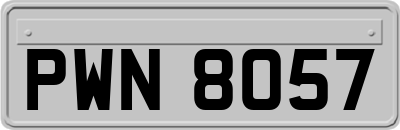 PWN 8057